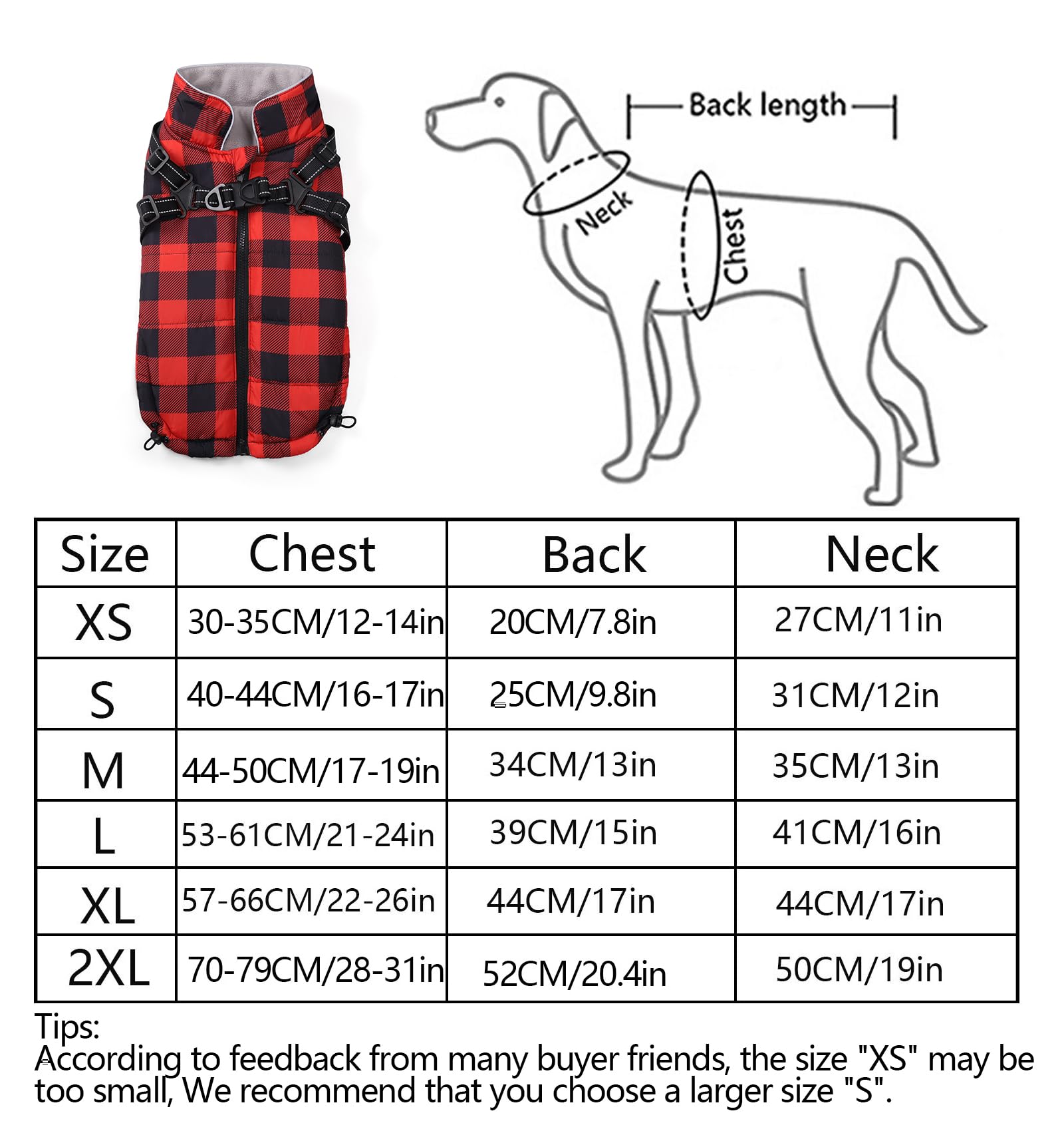 Back length

Neck

Chest

| Size | Chest | Back | Neck |
|---|---|---|---|
| XS | 30-35CM/12-14in | 20CM/7.8in | 27CM/11in |
| S | 40-44CM/16-17in | 25CM/9.8in | 31CM/12in |
| M | 44-50CM/17-19in | 34CM/13in | 35CM/13in |
| L | 53-61CM/21-24in | 39CM/15in | 41CM/16in |
| XL | 57-66CM/22-26in | 44CM/17in | 44CM/17in |
| 2XL | 70-79CM/28-31in | 52CM/20.4in | 50CM/19in |

Tips:
According to feedback from many buyer friends, the size "XS" may be too small, We recommend that you choose a larger size "S".